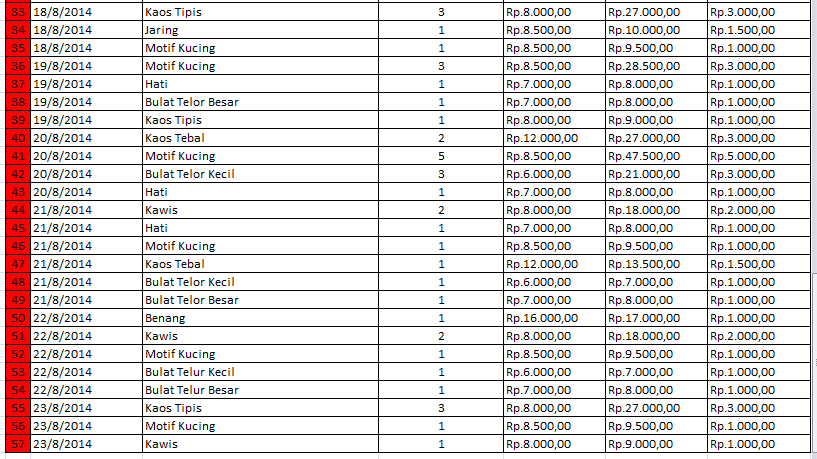 | 33 | 18/8/2014 | Kaos Tipis | 3 | Rp.8.000,00 | Rp.27.000,00 | Rp.3.000,00 |
|---|---|---|---|---|---|---|
| 34 | 18/8/2014 | Jaring | 1 | Rp.8.500,00 | Rp.10.000,00 | Rp.1.500,00 |
| 35 | 18/8/2014 | Motif Kucing | 1 | Rp.8.500,00 | Rp.9.500,00 | Rp.1.000,00 |
| 36 | 19/8/2014 | Motif Kucing | 3 | Rp.8.500,00 | Rp.28.500,00 | Rp.3.000,00 |
| 37 | 19/8/2014 | Hati | 1 | Rp.7.000,00 | Rp.8.000,00 | Rp.1.000,00 |
| 38 | 19/8/2014 | Bulat Telor Besar | 1 | Rp.7.000,00 | Rp.8.000,00 | Rp.1.000,00 |
| 39 | 19/8/2014 | Kaos Tipis | 1 | Rp.8.000,00 | Rp.9.000,00 | Rp.1.000,00 |
| 40 | 20/8/2014 | Kaos Tebal | 2 | Rp.12.000,00 | Rp.27.000,00 | Rp.3.000,00 |
| 41 | 20/8/2014 | Motif Kucing | 5 | Rp.8.500,00 | Rp.47.500,00 | Rp.5.000,00 |
| 42 | 20/8/2014 | Bulat Telor Kecil | 3 | Rp.6.000,00 | Rp.21.000,00 | Rp.3.000,00 |
| 43 | 20/8/2014 | Hati | 1 | Rp.7.000,00 | Rp.8.000,00 | Rp.1.000,00 |
| 44 | 21/8/2014 | Kawis | 2 | Rp.8.000,00 | Rp.18.000,00 | Rp.2.000,00 |
| 45 | 21/8/2014 | Hati | 1 | Rp.7.000,00 | Rp.8.000,00 | Rp.1.000,00 |
| 46 | 21/8/2014 | Motif Kucing | 1 | Rp.8.500,00 | Rp.9.500,00 | Rp.1.000,00 |
| 47 | 21/8/2014 | Kaos Tebal | 1 | Rp.12.000,00 | Rp.13.500,00 | Rp.1.500,00 |
| 48 | 21/8/2014 | Bulat Telor Kecil | 1 | Rp.6.000,00 | Rp.7.000,00 | Rp.1.000,00 |
| 49 | 21/8/2014 | Bulat Telor Besar | 1 | Rp.7.000,00 | Rp.8.000,00 | Rp.1.000,00 |
| 50 | 22/8/2014 | Benang | 1 | Rp.16.000,00 | Rp.17.000,00 | Rp.1.000,00 |
| 51 | 22/8/2014 | Kawis | 2 | Rp.8.000,00 | Rp.18.000,00 | Rp.2.000,00 |
| 52 | 22/8/2014 | Motif Kucing | 1 | Rp.8.500,00 | Rp.9.500,00 | Rp.1.000,00 |
| 53 | 22/8/2014 | Bulat Telur Kecil | 1 | Rp.6.000,00 | Rp.7.000,00 | Rp.1.000,00 |
| 54 | 22/8/2014 | Bulat Telur Besar | 1 | Rp.7.000,00 | Rp.8.000,00 | Rp.1.000,00 |
| 55 | 23/8/2014 | Kaos Tipis | 3 | Rp.8.000,00 | Rp.27.000,00 | Rp.3.000,00 |
| 56 | 23/8/2014 | Motif Kucing | 1 | Rp.8.500,00 | Rp.9.500,00 | Rp.1.000,00 |
| 57 | 23/8/2014 | Kawis | 1 | Rp.8.000,00 | Rp.9.000,00 | Rp.1.000,00 |